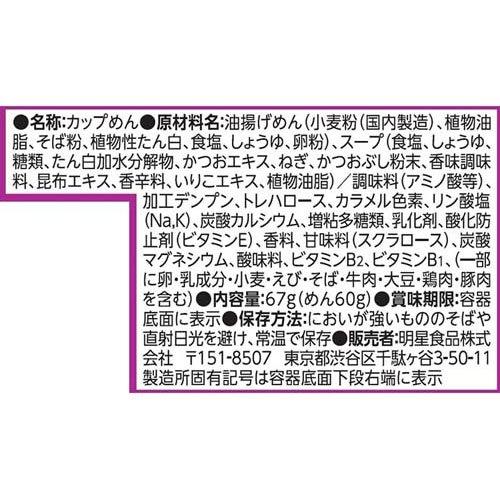 ●名称:カップめん●原材料名:油揚げめん(小麦粉(国内製造)、植物油脂、そば粉、植物性たん白、食塩、しょうゆ、卵粉)、スープ(食塩、しょうゆ、糖類、たん白加水分解物、かつおエキス、ねぎ、かつおぶし粉末、香味調味料、昆布エキス、香辛料、いりこエキス、植物油脂)/調味料(アミノ酸等)、加工デンプン、トレハロース、カラメル色素、リン酸塩(Na,K)、炭酸カルシウム、増粘多糖類、乳化剤、酸化防止剤(ビタミンE)、香料、甘味料(スクラロース)、炭酸マグネシウム、酸味料、ビタミン$B_2$、ビタミン$B_1$、(一部に卵・乳成分・小麦・えび・そば・牛肉・大豆・鶏肉・豚肉を含む)●内容量:67g(めん60g)●賞味期限:容器底面に表示●保存方法:においが強いもののそばや直射日光を避け、常温で保存●販売者:明星食品株式会社 〒151-8507 東京都渋谷区千駄ヶ谷3-50-11
製造所固有記号は容器底面下段右端に表示